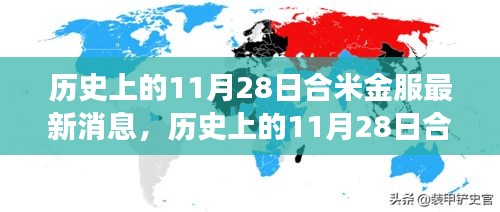 历史上的11月28日合米金服最新消息，历史上的11月28日合

头条 @装甲铲史官